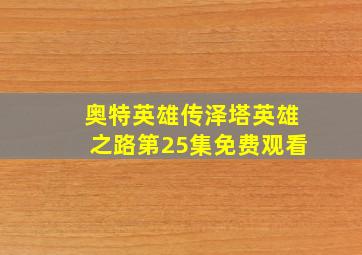 奥特英雄传泽塔英雄之路第25集免费观看